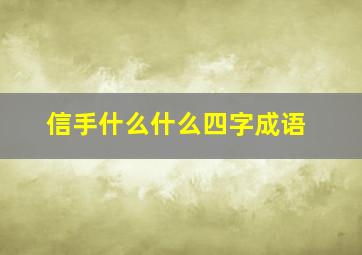 信手什么什么四字成语